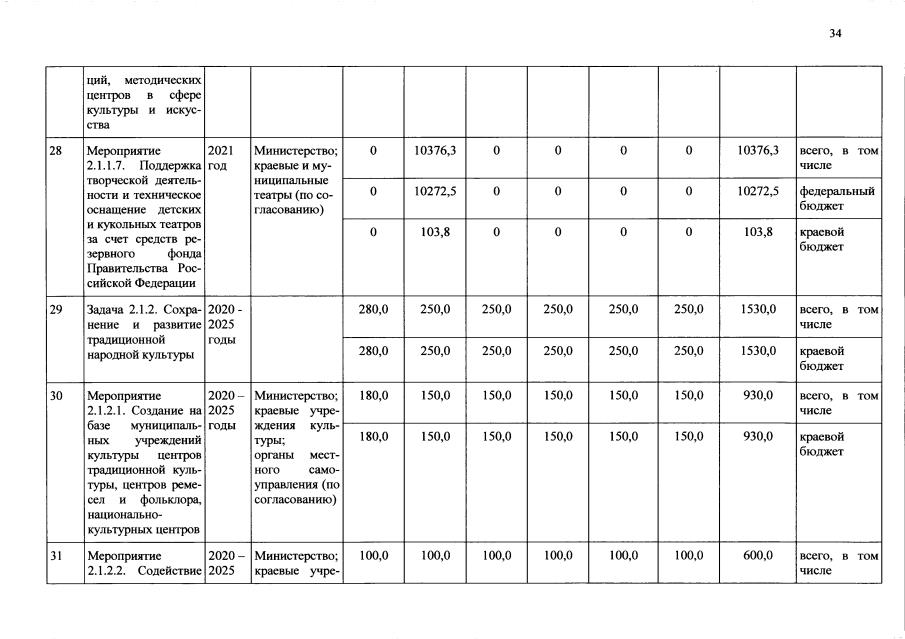 34

|  | ций, методических центров в сфере культуры и искусства |  |  |  |  |  |  |  |  |  |  |
|---|---|---|---|---|---|---|---|---|---|---|---|
| 28 | Мероприятие 2.1.1.7. Поддержка творческой деятельности и техническое оснащение детских и кукольных театров за счет средств резервного фонда Правительства Российской Федерации | 2021 год | Министерство; краевые и муниципальные театры (по согласованию) | 0 | 10376,3 | 0 | 0 | 0 | 0 | 10376,3 | всего, в том числе |
|  |  |  |  | 0 | 10272,5 | 0 | 0 | 0 | 0 | 10272,5 | федеральный бюджет |
|  |  |  |  | 0 | 103,8 | 0 | 0 | 0 | 0 | 103,8 | краевой бюджет |
| 29 | Задача 2.1.2. Сохранение и развитие традиционной народной культуры | 2020 - 2025 годы |  | 280,0 | 250,0 | 250,0 | 250,0 | 250,0 | 250,0 | 1530,0 | всего, в том числе |
|  |  |  |  | 280,0 | 250,0 | 250,0 | 250,0 | 250,0 | 250,0 | 1530,0 | краевой бюджет |
| 30 | Мероприятие 2.1.2.1. Создание на базе муниципальных учреждений культуры центров традиционной культуры, центров ремесел и фольклора, национально-культурных центров | 2020 – 2025 годы | Министерство; краевые учреждения культуры; органы местного самоуправления (по согласованию) | 180,0 | 150,0 | 150,0 | 150,0 | 150,0 | 150,0 | 930,0 | всего, в том числе |
|  |  |  |  | 180,0 | 150,0 | 150,0 | 150,0 | 150,0 | 150,0 | 930,0 | краевой бюджет |
| 31 | Мероприятие 2.1.2.2. Содействие | 2020 – 2025 | Министерство; краевые учре- | 100,0 | 100,0 | 100,0 | 100,0 | 100,0 | 100,0 | 600,0 | всего, в том числе |